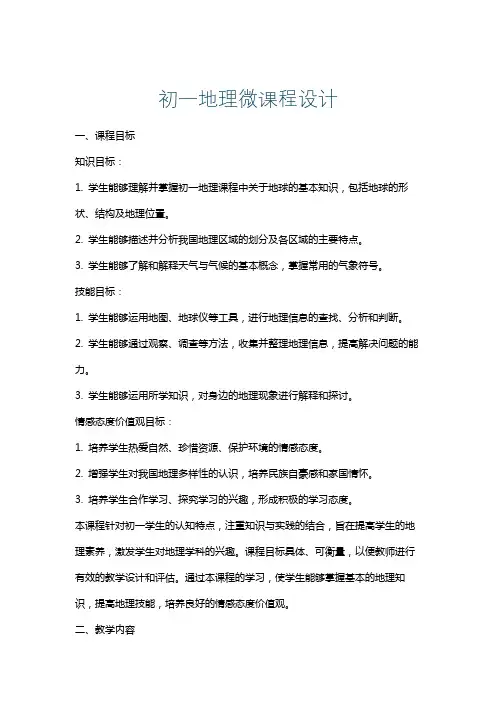 初一地理微课程设计

一、课程目标

知识目标：

1. 学生能够理解并掌握初一地理课程中关于地球的基本知识，包括地球的形状、结构及地理位置。

2. 学生能够描述并分析我国地理区域的划分及各区域的主要特点。

3. 学生能够了解和解释天气与气候的基本概念，掌握常用的气象符号。

技能目标：

1. 学生能够运用地图、地球仪等工具，进行地理信息的查找、分析和判断。

2. 学生能够通过观察、调查等方法，收集并整理地理信息，提高解决问题的能力。

3. 学生能够运用所学知识，对身边的地理现象进行解释和探讨。

情感态度价值观目标：

1. 培养学生热爱自然、珍惜资源、保护环境的情感态度。

2. 增强学生对我国地理多样性的认识，培养民族自豪感和家国情怀。

3. 培养学生合作学习、探究学习的兴趣，形成积极的学习态度。

本课程针对初一学生的认知特点，注重知识与实践的结合，旨在提高学生的地理素养，激发学生对地理学科的兴趣。课程目标具体、可衡量，以便教师进行有效的教学设计和评估。通过本课程的学习，使学生能够掌握基本的地理知识，提高地理技能，培养良好的情感态度价值观。

二、教学内容